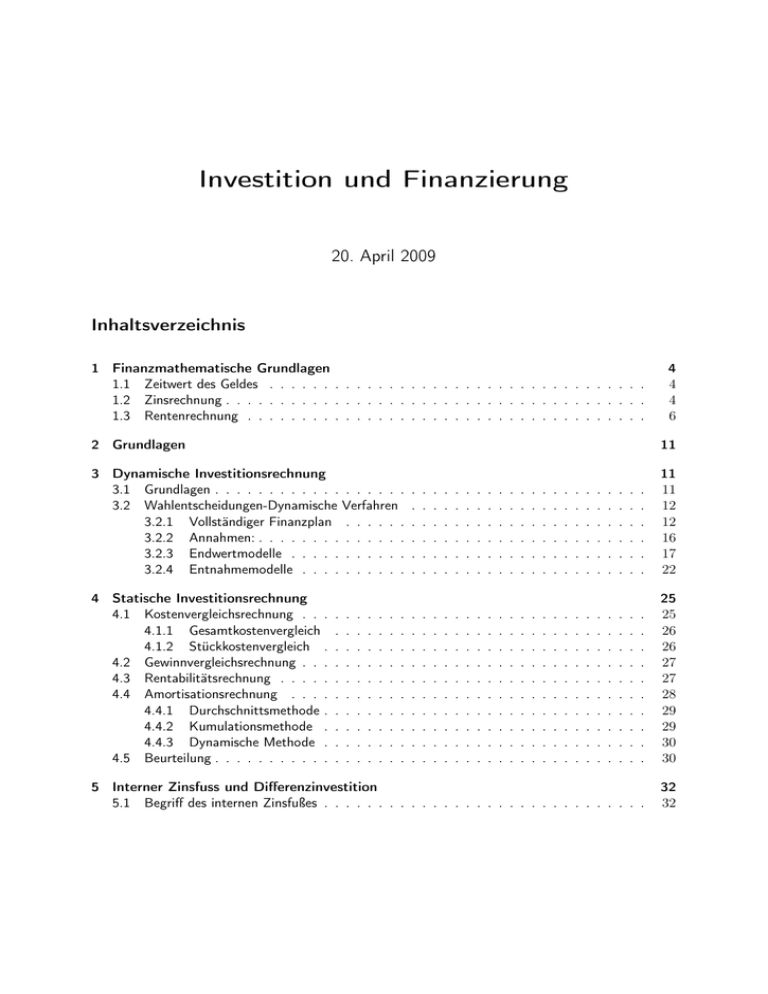 Investition und Finanzierung

20. April 2009

Inhaltsverzeichnis

1 Finanzmathematische Grundlagen 4
1.1 Zeitwert des Geldes 4
1.2 Zinsrechnung 4
1.3 Rentenrechnung 6

2 Grundlagen 11

3 Dynamische Investitionsrechnung 11
3.1 Grundlagen 11
3.2 Wahlentscheidungen-Dynamische Verfahren 12
3.2.1 Vollständiger Finanzplan 12
3.2.2 Annahmen: 16
3.2.3 Endwertmodelle 17
3.2.4 Entnahmemodelle 22

4 Statische Investitionsrechnung 25
4.1 Kostenvergleichsrechnung 25
4.1.1 Gesamtkostenvergleich 26
4.1.2 Stückkostenvergleich 26
4.2 Gewinnvergleichsrechnung 27
4.3 Rentabilitätsrechnung 27
4.4 Amortisationsrechnung 28
4.4.1 Durchschnittsmethode 29
4.4.2 Kumulationsmethode 29
4.4.3 Dynamische Methode 30
4.5 Beurteilung 30

5 Interner Zinsfuss und Differenzinvestition 32
5.1 Begriff des internen Zinsfußes 32